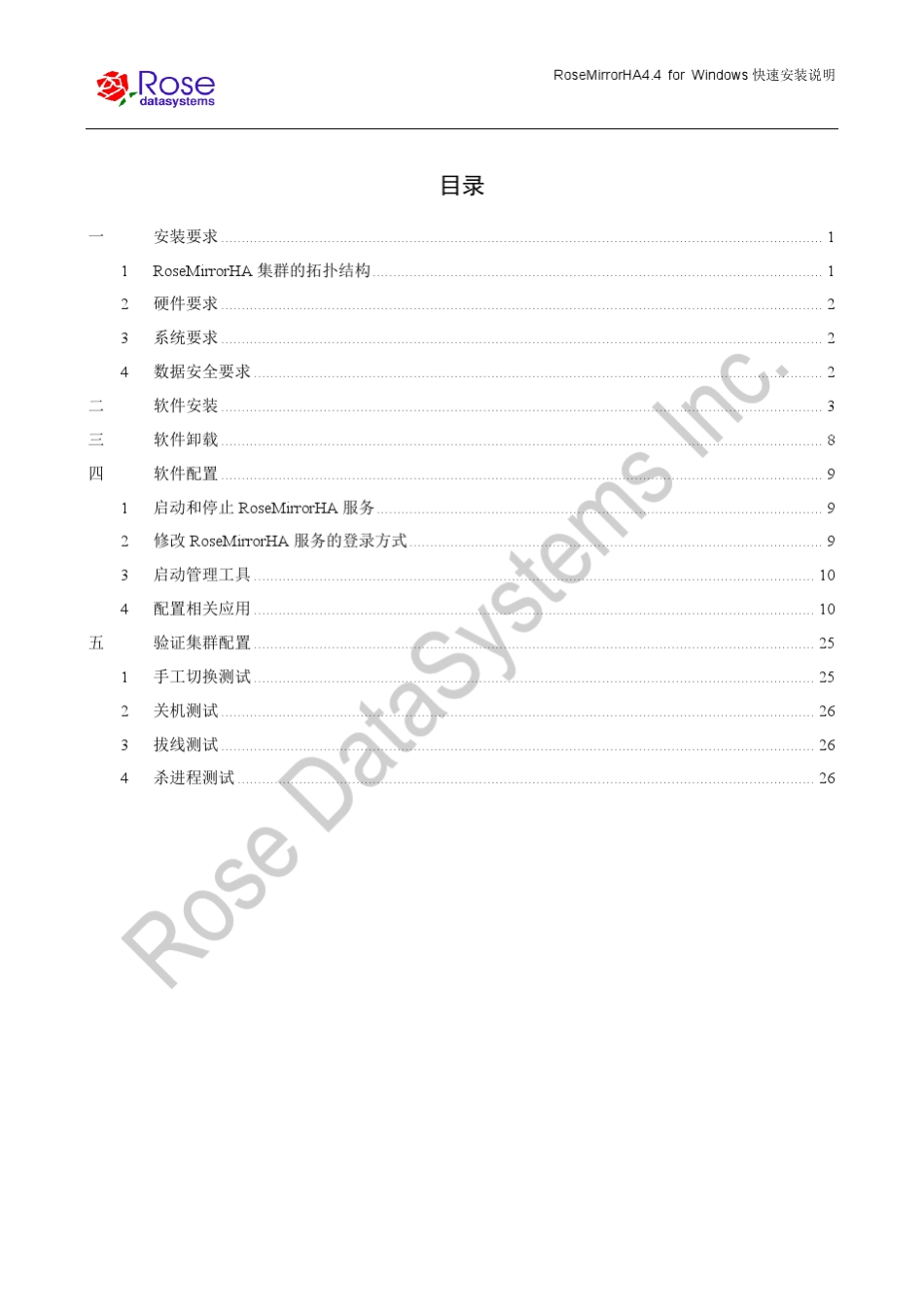 Rose datasystems

RoseMirrorHA4.4 for Windows 快速安装说明

目录

一 安装要求 ........ 1
1 RoseMirrorHA 集群的拓扑结构 ........ 1
2 硬件要求 ........ 2
3 系统要求 ........ 2
4 数据安全要求 ........ 2
二 软件安装 ........ 3
三 软件卸载 ........ 8
四 软件配置 ........ 9
1 启动和停止 RoseMirrorHA 服务 ........ 9
2 修改 RoseMirrorHA 服务的登录方式 ........ 9
3 启动管理工具 ........ 10
4 配置相关应用 ........ 10
五 验证集群配置 ........ 25
1 手工切换测试 ........ 25
2 关机测试 ........ 26
3 拔线测试 ........ 26
4 杀进程测试 ........ 26

Rose DataSystems Inc.